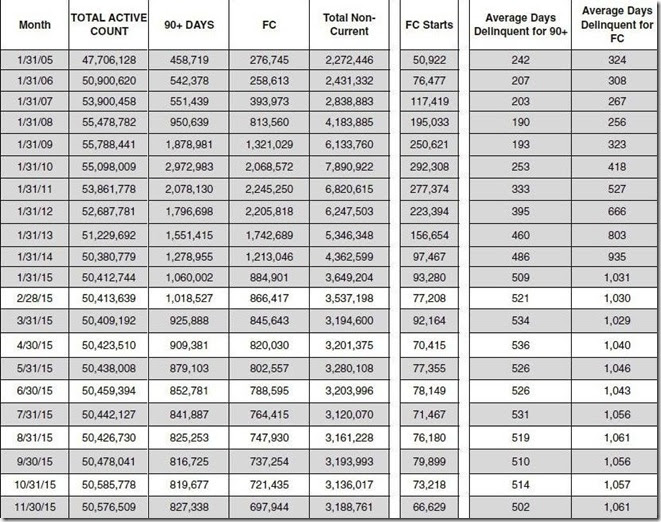 | Month | TOTAL ACTIVE COUNT | 90+ DAYS | FC | Total Non-Current | FC Starts | Average Days Delinquent for 90+ | Average Days Delinquent for FC |
|---|---|---|---|---|---|---|---|
| 1/31/05 | 47,706,128 | 458,719 | 276,745 | 2,272,446 | 50,922 | 242 | 324 |
| 1/31/06 | 50,900,620 | 542,378 | 258,613 | 2,431,332 | 76,477 | 207 | 308 |
| 1/31/07 | 53,900,458 | 551,439 | 393,973 | 2,838,883 | 117,419 | 203 | 267 |
| 1/31/08 | 55,478,782 | 950,639 | 813,560 | 4,183,885 | 195,033 | 190 | 256 |
| 1/31/09 | 55,788,441 | 1,878,981 | 1,321,029 | 6,133,760 | 250,621 | 193 | 323 |
| 1/31/10 | 55,098,009 | 2,972,983 | 2,068,572 | 7,890,922 | 292,308 | 253 | 418 |
| 1/31/11 | 53,861,778 | 2,078,130 | 2,245,250 | 6,820,615 | 277,374 | 333 | 527 |
| 1/31/12 | 52,687,781 | 1,796,698 | 2,205,818 | 6,247,503 | 223,394 | 395 | 666 |
| 1/31/13 | 51,229,692 | 1,551,415 | 1,742,689 | 5,346,348 | 156,654 | 460 | 803 |
| 1/31/14 | 50,380,779 | 1,278,955 | 1,213,046 | 4,362,599 | 97,467 | 486 | 935 |
| 1/31/15 | 50,412,744 | 1,060,002 | 884,901 | 3,649,204 | 93,280 | 509 | 1,031 |
| 2/28/15 | 50,413,639 | 1,018,527 | 866,417 | 3,537,198 | 77,208 | 521 | 1,030 |
| 3/31/15 | 50,409,192 | 925,888 | 845,643 | 3,194,600 | 92,164 | 534 | 1,029 |
| 4/30/15 | 50,423,510 | 909,381 | 820,030 | 3,201,375 | 70,415 | 536 | 1,040 |
| 5/31/15 | 50,438,008 | 879,103 | 802,557 | 3,280,108 | 77,355 | 526 | 1,046 |
| 6/30/15 | 50,459,394 | 852,781 | 788,595 | 3,203,996 | 78,149 | 526 | 1,043 |
| 7/31/15 | 50,442,127 | 841,887 | 764,415 | 3,120,070 | 71,467 | 531 | 1,056 |
| 8/31/15 | 50,426,730 | 825,253 | 747,930 | 3,161,228 | 76,180 | 519 | 1,061 |
| 9/30/15 | 50,478,041 | 816,725 | 737,254 | 3,193,993 | 79,899 | 510 | 1,056 |
| 10/31/15 | 50,585,778 | 819,677 | 721,435 | 3,136,017 | 73,218 | 514 | 1,057 |
| 11/30/15 | 50,576,509 | 827,338 | 697,944 | 3,188,761 | 66,629 | 502 | 1,061 |